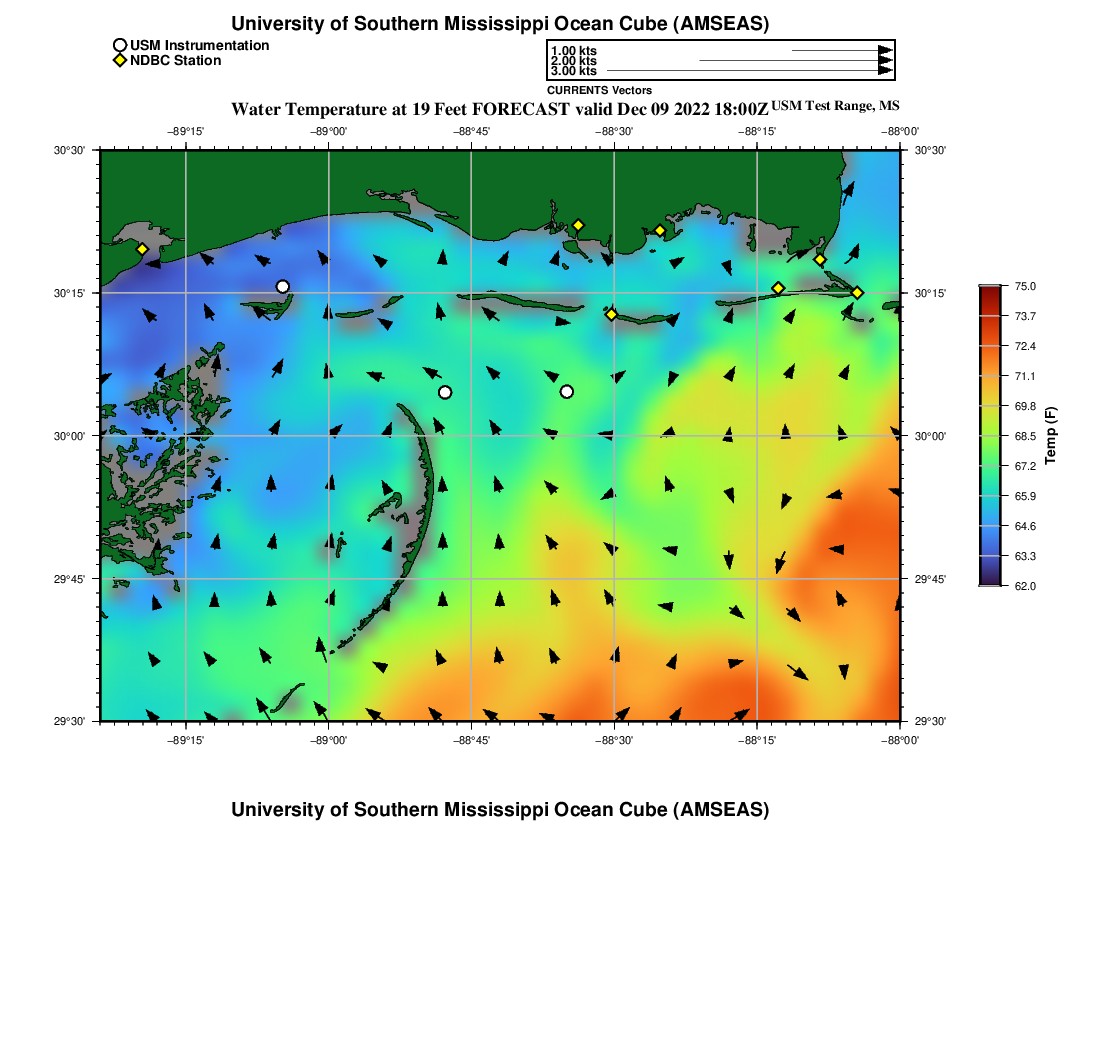 University of Southern Mississippi Ocean Cube (AMSEAS)

USM Instrumentation
NDBC Station

1.00 kts
2.00 kts
3.00 kts
CURRENTS Vectors

Water Temperature at 19 Feet FORECAST valid Dec 09 2022 18:00Z USM Test Range, MS

−89°15' −89°00' −88°45' −88°30' −88°15' −88°00'

30°30' 30°15' 30°00' 29°45' 29°30'

30°30' 30°15' 30°00' 29°45' 29°30'

−89°15' −89°00' −88°45' −88°30' −88°15' −88°00'

75.0
73.7
72.4
71.1
69.8
68.5
67.2
65.9
64.6
63.3
62.0
Temp (F)

University of Southern Mississippi Ocean Cube (AMSEAS)